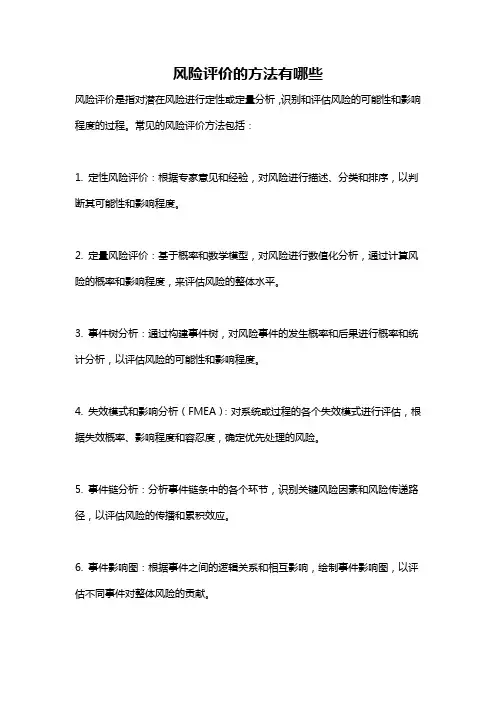 风险评价的方法有哪些

风险评价是指对潜在风险进行定性或定量分析，识别和评估风险的可能性和影响程度的过程。常见的风险评价方法包括：

1. 定性风险评价：根据专家意见和经验，对风险进行描述、分类和排序，以判断其可能性和影响程度。

2. 定量风险评价：基于概率和数学模型，对风险进行数值化分析，通过计算风险的概率和影响程度，来评估风险的整体水平。

3. 事件树分析：通过构建事件树，对风险事件的发生概率和后果进行概率和统计分析，以评估风险的可能性和影响程度。

4. 失效模式和影响分析（FMEA）：对系统或过程的各个失效模式进行评估，根据失效概率、影响程度和容忍度，确定优先处理的风险。

5. 事件链分析：分析事件链条中的各个环节，识别关键风险因素和风险传递路径，以评估风险的传播和累积效应。

6. 事件影响图：根据事件之间的逻辑关系和相互影响，绘制事件影响图，以评估不同事件对整体风险的贡献。